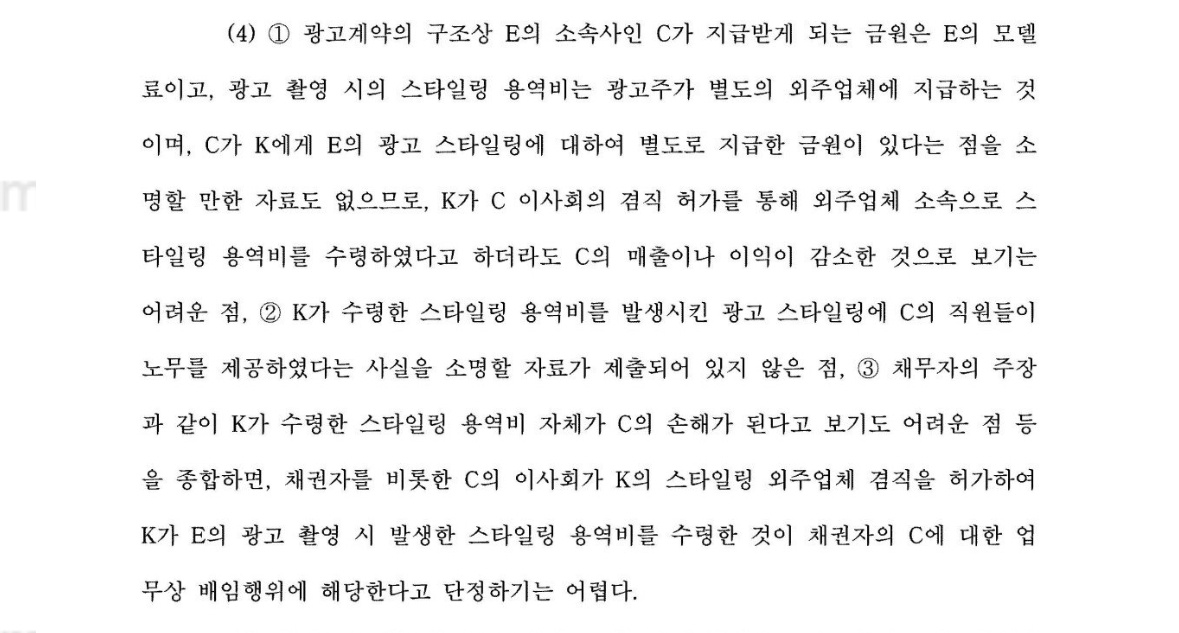 (4) ① 광고계약의 구조상 E의 소속사인 C가 지급받게 되는 금원은 E의 모델료이고, 광고 촬영 시의 스타일링 용역비는 광고주가 별도의 외주업체에 지급하는 것이며, C가 K에게 E의 광고 스타일링에 대하여 별도로 지급한 금원이 있다는 점을 소명할 만한 자료도 없으므로, K가 C 이사회의 겸직 허가를 통해 외주업체 소속으로 스타일링 용역비를 수령하였다고 하더라도 C의 매출이나 이익이 감소한 것으로 보기는 어려운 점, ② K가 수령한 스타일링 용역비를 발생시킨 광고 스타일링에 C의 직원들이 노무를 제공하였다는 사실을 소명할 자료가 제출되어 있지 않은 점, ③ 채무자의 주장과 같이 K가 수령한 스타일링 용역비 자체가 C의 손해가 된다고 보기도 어려운 점 등을 종합하면, 채권자를 비롯한 C의 이사회가 K의 스타일링 외주업체 겸직을 허가하여 K가 E의 광고 촬영 시 발생한 스타일링 용역비를 수령한 것이 채권자의 C에 대한 업무상 배임행위에 해당한다고 단정하기는 어렵다.